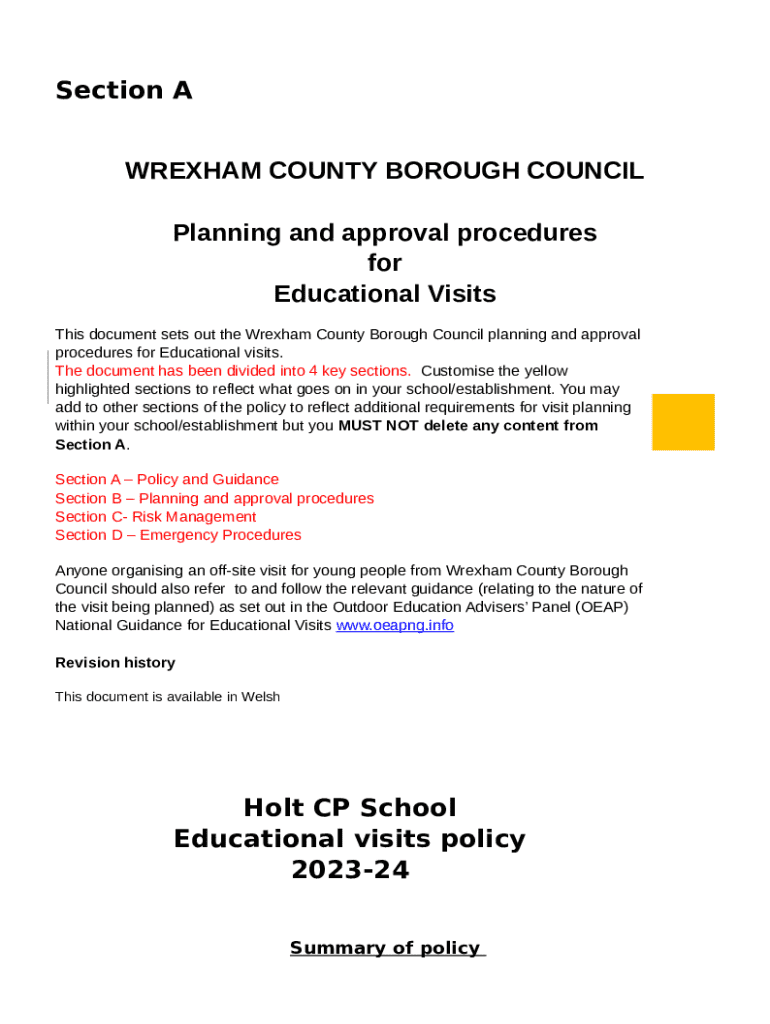 Section A

WREXHAM COUNTY BOROUGH COUNCIL

Planning and approval procedures
for
Educational Visits

This document sets out the Wrexham County Borough Council planning and approval procedures for Educational visits.
The document has been divided into 4 key sections. Customise the yellow highlighted sections to reflect what goes on in your school/establishment. You may add to other sections of the policy to reflect additional requirements for visit planning within your school/establishment but you MUST NOT delete any content from Section A.

Section A – Policy and Guidance
Section B – Planning and approval procedures
Section C- Risk Management
Section D – Emergency Procedures

Anyone organising an off-site visit for young people from Wrexham County Borough Council should also refer to and follow the relevant guidance (relating to the nature of the visit being planned) as set out in the Outdoor Education Advisers' Panel (OEAP) National Guidance for Educational Visits www.oeapng.info

Revision history

This document is available in Welsh

Holt CP School
Educational visits policy
2023-24

Summary of policy